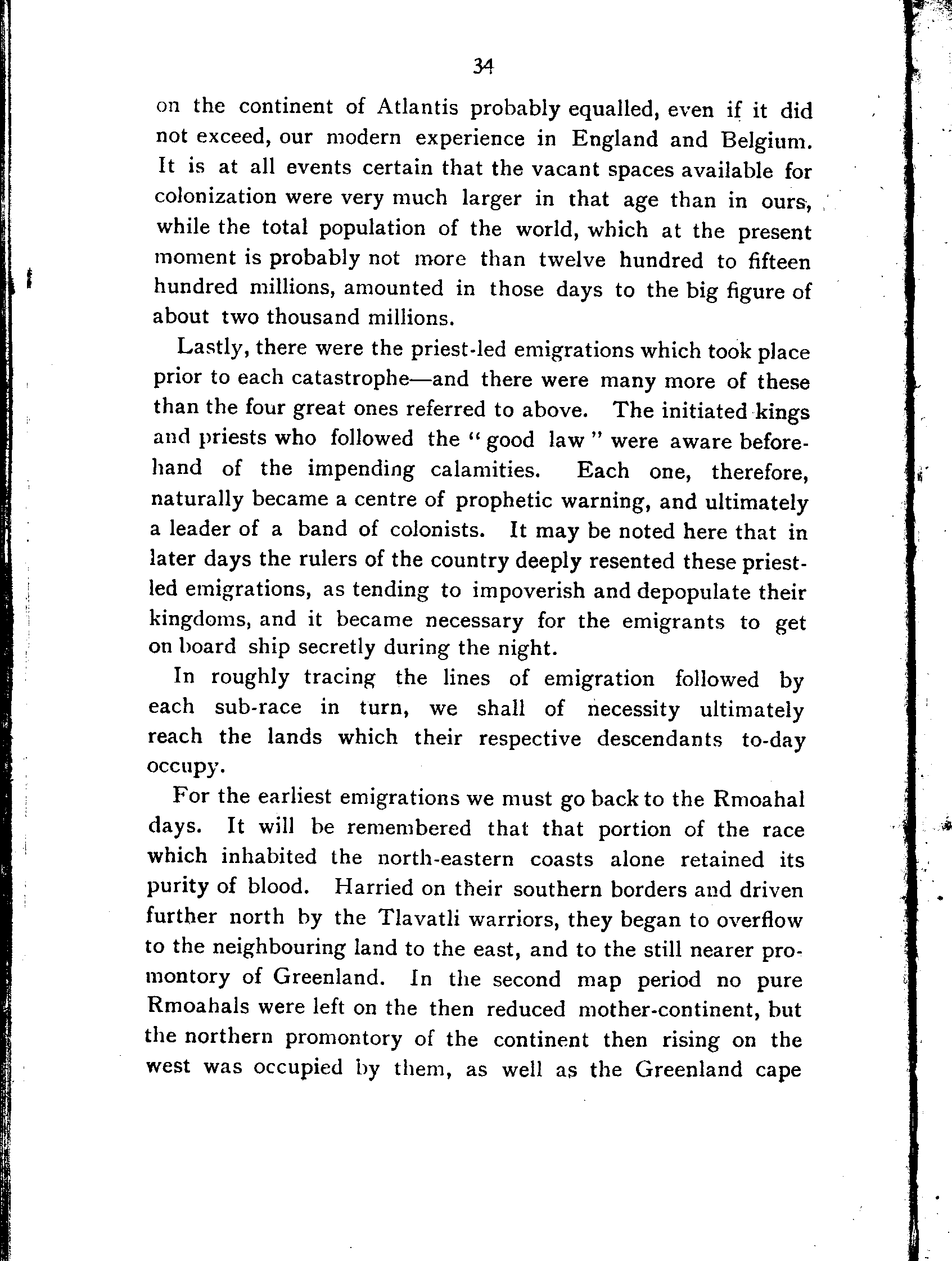 34

on the continent of Atlantis probably equalled, even if it did not exceed, our modern experience in England and Belgium. It is at all events certain that the vacant spaces available for colonization were very much larger in that age than in ours, while the total population of the world, which at the present moment is probably not more than twelve hundred to fifteen hundred millions, amounted in those days to the big figure of about two thousand millions.

Lastly, there were the priest-led emigrations which took place prior to each catastrophe—and there were many more of these than the four great ones referred to above. The initiated kings and priests who followed the "good law" were aware beforehand of the impending calamities. Each one, therefore, naturally became a centre of prophetic warning, and ultimately a leader of a band of colonists. It may be noted here that in later days the rulers of the country deeply resented these priest-led emigrations, as tending to impoverish and depopulate their kingdoms, and it became necessary for the emigrants to get on board ship secretly during the night.

In roughly tracing the lines of emigration followed by each sub-race in turn, we shall of necessity ultimately reach the lands which their respective descendants to-day occupy.

For the earliest emigrations we must go back to the Rmoahal days. It will be remembered that that portion of the race which inhabited the north-eastern coasts alone retained its purity of blood. Harried on their southern borders and driven further north by the Tlavatli warriors, they began to overflow to the neighbouring land to the east, and to the still nearer promontory of Greenland. In the second map period no pure Rmoahals were left on the then reduced mother-continent, but the northern promontory of the continent then rising on the west was occupied by them, as well as the Greenland cape